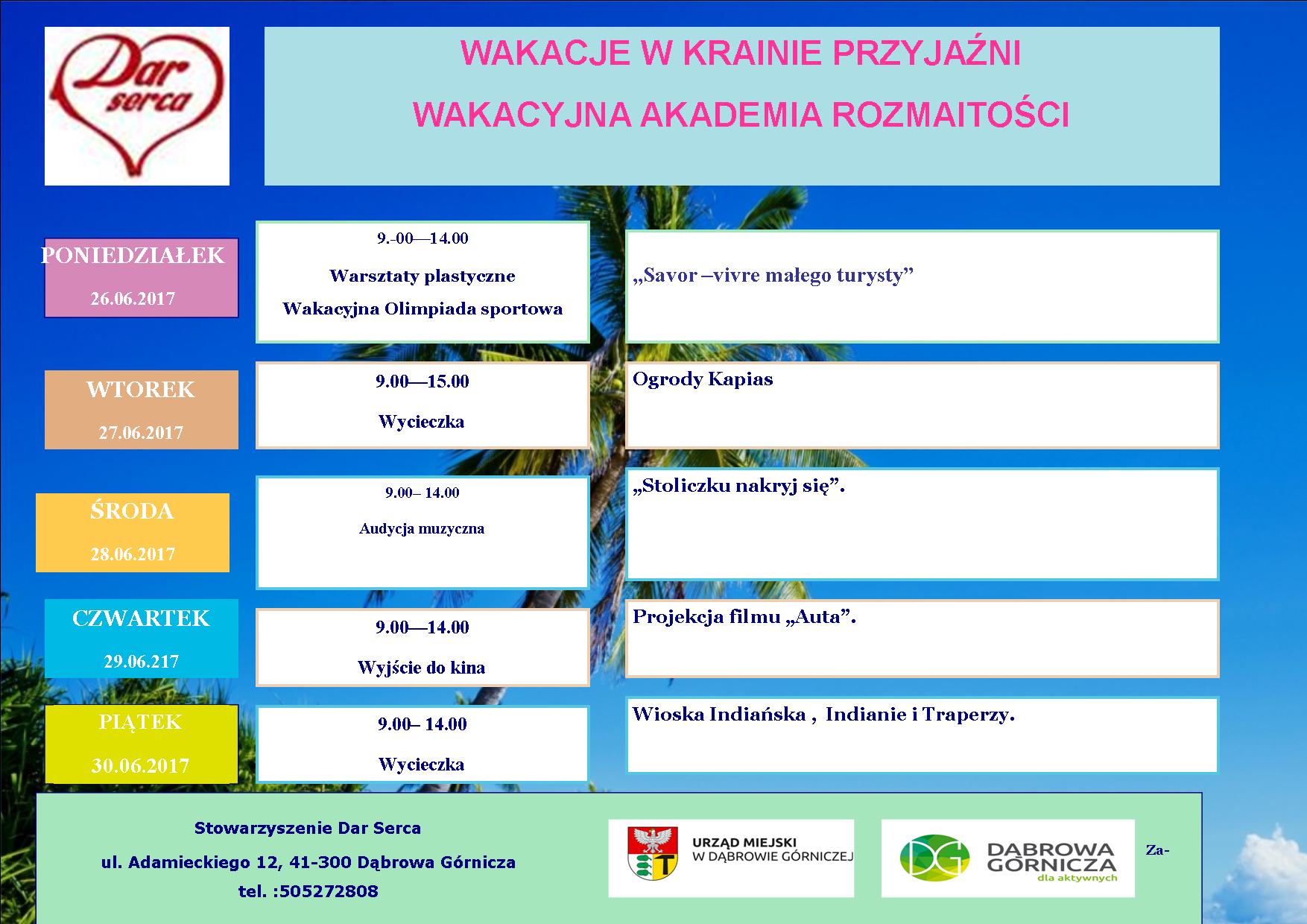 Dar serca

WAKACJE W KRAINIE PRZYJAŹNI

WAKACYJNA AKADEMIA ROZMAITOŚCI

PONIEDZIAŁEK

26.06.2017

9.-00—14.00

Warsztaty plastyczne

Wakacyjna Olimpiada sportowa

„Savor –vivre małego turysty”

WTOREK

27.06.2017

9.00—15.00

Wycieczka

Ogrody Kapias

ŚRODA

28.06.2017

9.00– 14.00

Audycja muzyczna

„Stoliczku nakryj się”.

CZWARTEK

29.06.217

9.00—14.00

Wyjście do kina

Projekcja filmu „Auta”.

PIĄTEK

30.06.2017

9.00– 14.00

Wycieczka

Wioska Indiańska , Indianie i Traperzy.

Stowarzyszenie Dar Serca

ul. Adamieckiego 12, 41-300 Dąbrowa Górnicza

tel. :505272808

URZĄD MIEJSKI W DĄBROWIE GÓRNICZEJ

DG DĄBROWA GÓRNICZA dla aktywnych

Za-